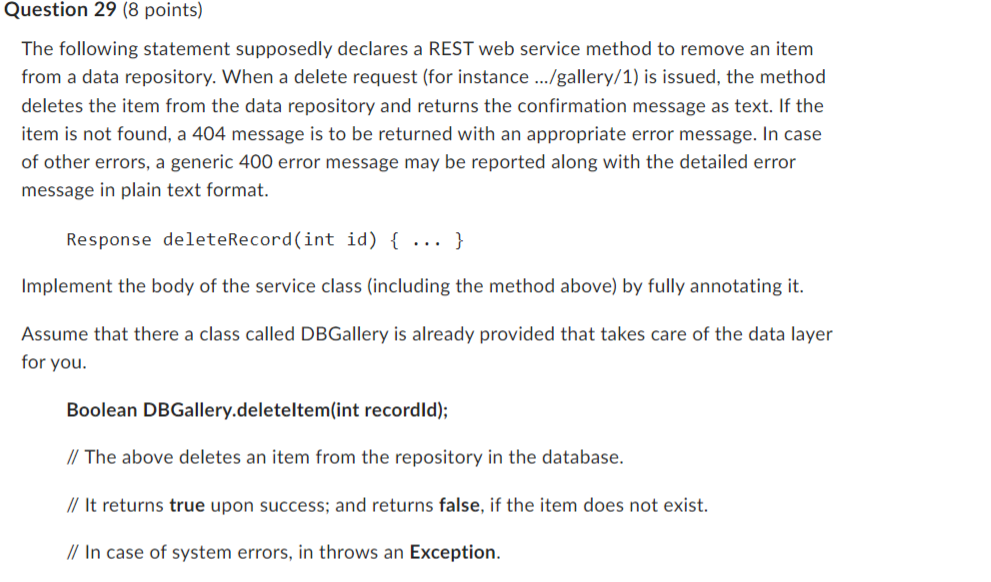 Question 29 (8 points)

The following statement supposedly declares a REST web service method to remove an item from a data repository. When a delete request (for instance .../gallery/1) is issued, the method deletes the item from the data repository and returns the confirmation message as text. If the item is not found, a 404 message is to be returned with an appropriate error message. In case of other errors, a generic 400 error message may be reported along with the detailed error message in plain text format.

Response deleteRecord(int id) { ... }

Implement the body of the service class (including the method above) by fully annotating it.

Assume that there a class called DBGallery is already provided that takes care of the data layer for you.

Boolean DBGallery.deleteItem(int recordId);

// The above deletes an item from the repository in the database.

// It returns true upon success; and returns false, if the item does not exist.

// In case of system errors, in throws an Exception.